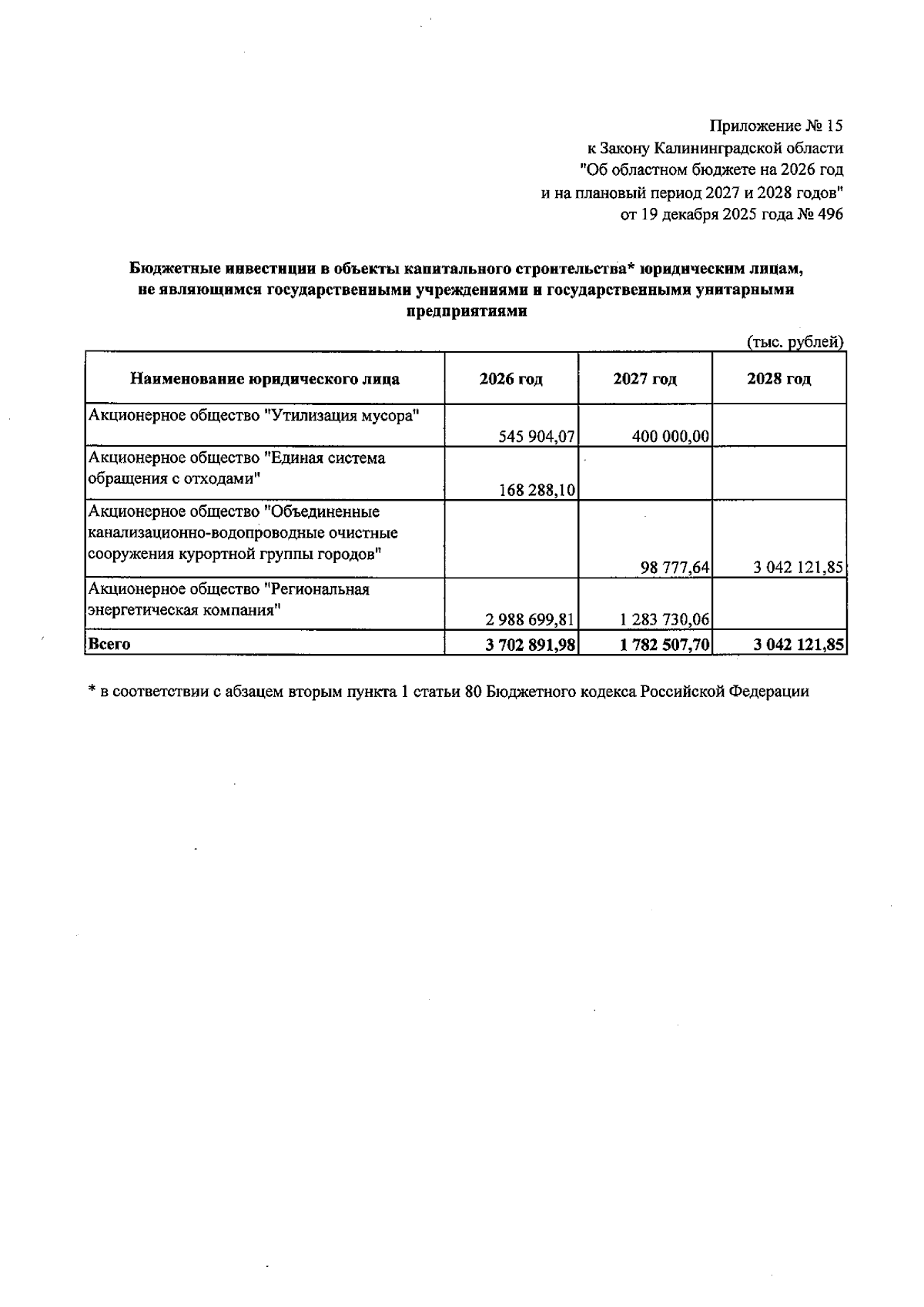 Приложение № 15
к Закону Калининградской области
"Об областном бюджете на 2026 год
и на плановый период 2027 и 2028 годов"
от 19 декабря 2025 года № 496

Бюджетные инвестиции в объекты капитального строительства* юридическим лицам, не являющимся государственными учреждениями и государственными унитарными предприятиями

(тыс. рублей)

| Наименование юридического лица | 2026 год | 2027 год | 2028 год |
|---|---|---|---|
| Акционерное общество "Утилизация мусора" | 545 904,07 | 400 000,00 | |
| Акционерное общество "Единая система обращения с отходами" | 168 288,10 | | |
| Акционерное общество "Объединенные канализационно-водопроводные очистные сооружения курортной группы городов" | | 98 777,64 | 3 042 121,85 |
| Акционерное общество "Региональная энергетическая компания" | 2 988 699,81 | 1 283 730,06 | |
| Всего | 3 702 891,98 | 1 782 507,70 | 3 042 121,85 |

* в соответствии с абзацем вторым пункта 1 статьи 80 Бюджетного кодекса Российской Федерации